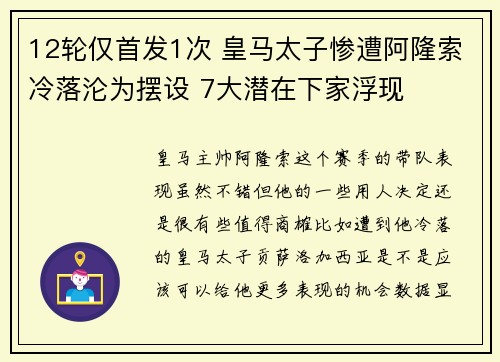 12轮仅首发1次 皇马太子惨遭阿隆索冷落沦为摆设 7大潜在下家浮现

皇马主帅阿隆索这个赛季的带队表现虽然不错但他的一些用人决定还是很有些值得商榷比如遭到他冷落的皇马太子贡萨洛加西亚是不是应该可以给他更多表现的机会数据显